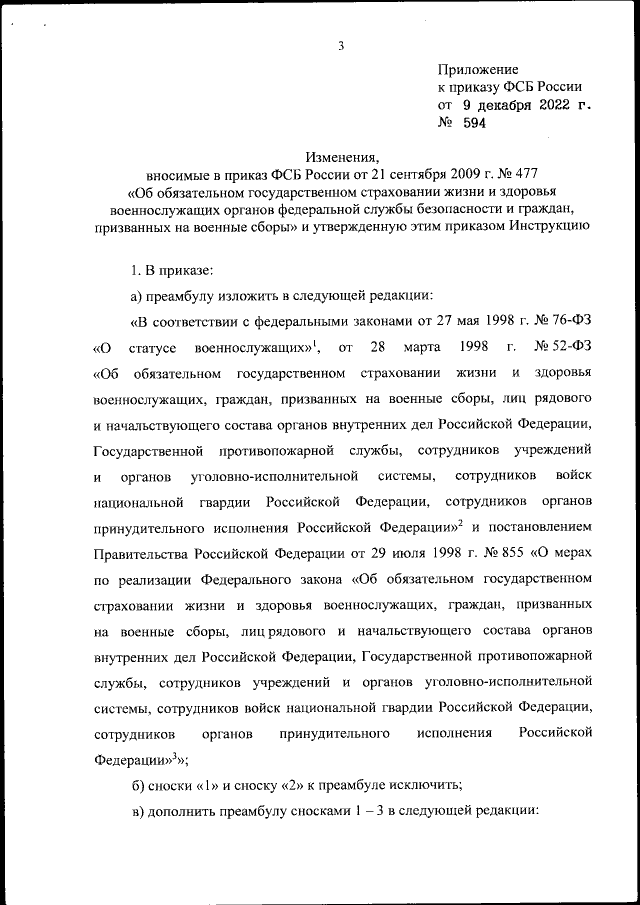 3

Приложение
к приказу ФСБ России
от 9 декабря 2022 г.
№ 594

Изменения,
вносимые в приказ ФСБ России от 21 сентября 2009 г. № 477
«Об обязательном государственном страховании жизни и здоровья военнослужащих органов федеральной службы безопасности и граждан, призванных на военные сборы» и утвержденную этим приказом Инструкцию

1. В приказе:

а) преамбулу изложить в следующей редакции:

«В соответствии с федеральными законами от 27 мая 1998 г. № 76-ФЗ «О статусе военнослужащих»$^1$, от 28 марта 1998 г. № 52-ФЗ «Об обязательном государственном страховании жизни и здоровья военнослужащих, граждан, призванных на военные сборы, лиц рядового и начальствующего состава органов внутренних дел Российской Федерации, Государственной противопожарной службы, сотрудников учреждений и органов уголовно-исполнительной системы, сотрудников войск национальной гвардии Российской Федерации, сотрудников органов принудительного исполнения Российской Федерации»$^2$ и постановлением Правительства Российской Федерации от 29 июля 1998 г. № 855 «О мерах по реализации Федерального закона «Об обязательном государственном страховании жизни и здоровья военнослужащих, граждан, призванных на военные сборы, лиц рядового и начальствующего состава органов внутренних дел Российской Федерации, Государственной противопожарной службы, сотрудников учреждений и органов уголовно-исполнительной системы, сотрудников войск национальной гвардии Российской Федерации, сотрудников органов принудительного исполнения Российской Федерации»$^3$»;

б) сноски «1» и сноску «2» к преамбуле исключить;

в) дополнить преамбулу сносками 1 – 3 в следующей редакции: